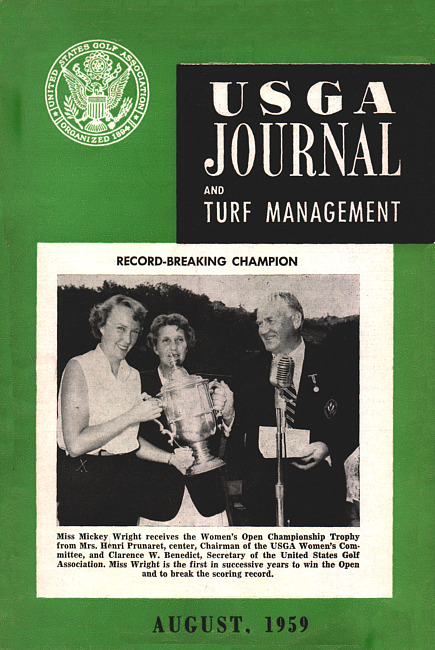 UNITED STATES GOLF ASSOCIATION
ORGANIZED 1894

USGA
JOURNAL
AND
TURF MANAGEMENT

RECORD-BREAKING CHAMPION

Miss Mickey Wright receives the Women's Open Championship Trophy from Mrs. Henri Prunaret, center, Chairman of the USGA Women's Committee, and Clarence W. Benedict, Secretary of the United States Golf Association. Miss Wright is the first in successive years to win the Open and to break the scoring record.

AUGUST, 1959